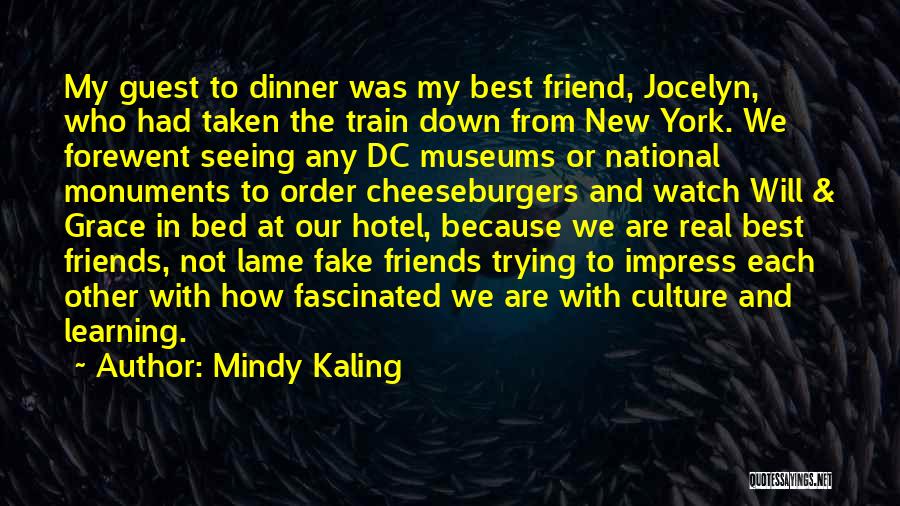 My guest to dinner was my best friend, Jocelyn, who had taken the train down from New York. We forewent seeing any DC museums or national monuments to order cheeseburgers and watch Will & Grace in bed at our hotel, because we are real best friends, not lame fake friends trying to impress each other with how fascinated we are with culture and learning.

~ Author: Mindy Kaling

QUOTESSAYINGS.NET